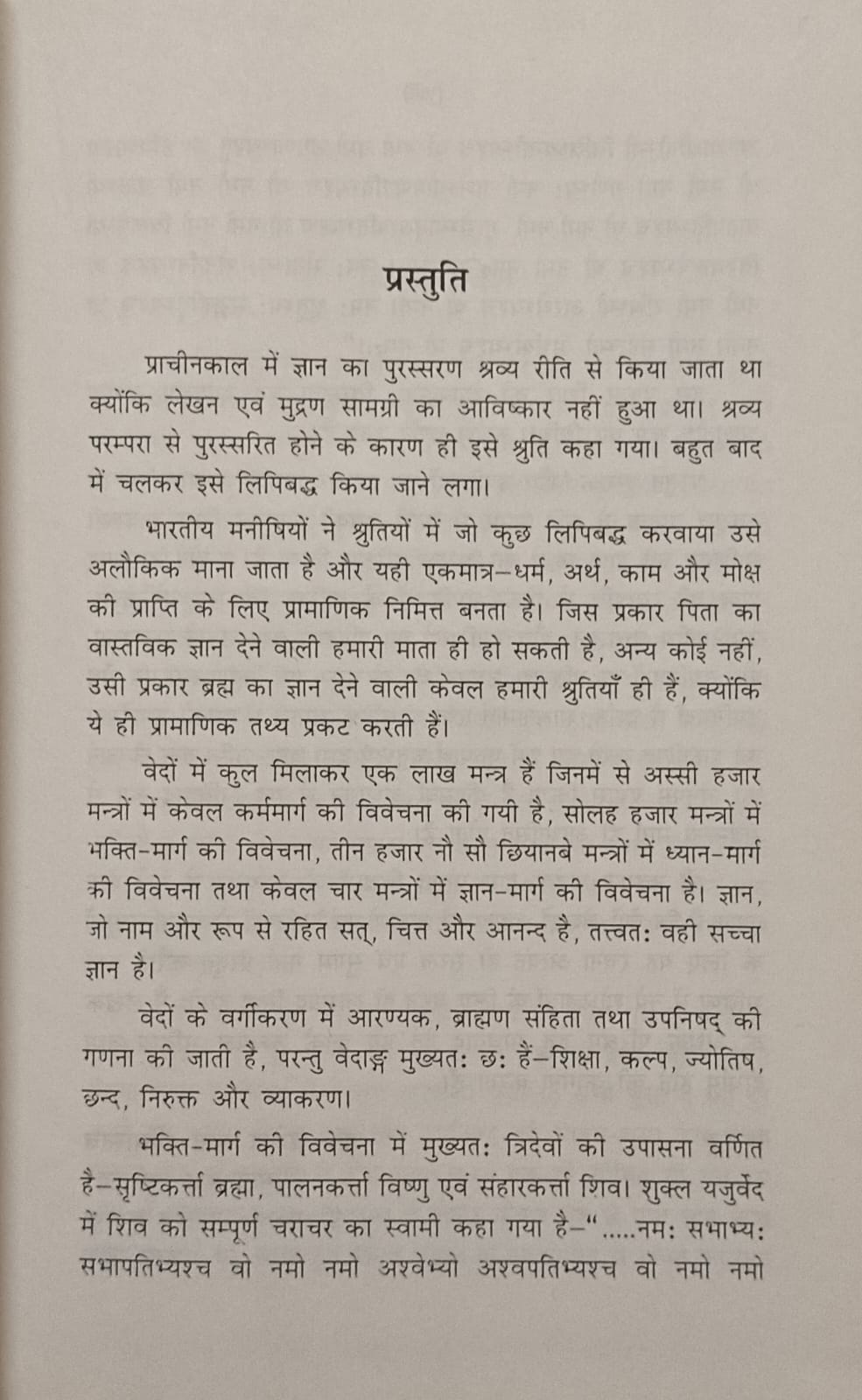 प्रस्तुति

प्राचीनकाल में ज्ञान का पुरस्सरण श्रव्य रीति से किया जाता था क्योंकि लेखन एवं मुद्रण सामग्री का आविष्कार नहीं हुआ था। श्रव्य परम्परा से पुरस्सरित होने के कारण ही इसे श्रुति कहा गया। बहुत बाद में चलकर इसे लिपिबद्ध किया जाने लगा।

भारतीय मनीषियों ने श्रुतियों में जो कुछ लिपिबद्ध करवाया उसे अलौकिक माना जाता है और यही एकमात्र-धर्म, अर्थ, काम और मोक्ष की प्राप्ति के लिए प्रामाणिक निमित्त बनता है। जिस प्रकार पिता का वास्तविक ज्ञान देने वाली हमारी माता ही हो सकती है, अन्य कोई नहीं, उसी प्रकार ब्रह्म का ज्ञान देने वाली केवल हमारी श्रुतियाँ ही हैं, क्योंकि ये ही प्रामाणिक तथ्य प्रकट करती हैं।

वेदों में कुल मिलाकर एक लाख मन्त्र हैं जिनमें से अस्सी हजार मन्त्रों में केवल कर्ममार्ग की विवेचना की गयी है, सोलह हजार मन्त्रों में भक्ति-मार्ग की विवेचना, तीन हजार नौ सौ छियानबे मन्त्रों में ध्यान-मार्ग की विवेचना तथा केवल चार मन्त्रों में ज्ञान-मार्ग की विवेचना है। ज्ञान, जो नाम और रूप से रहित सत्, चित्त और आनन्द है, तत्त्वत: वही सच्चा ज्ञान है।

वेदों के वर्गीकरण में आरण्यक, ब्राह्मण संहिता तथा उपनिषद् की गणना की जाती है, परन्तु वेदाङ्ग मुख्यत: छ: हैं-शिक्षा, कल्प, ज्योतिष, छन्द, निरुक्त और व्याकरण।

भक्ति-मार्ग की विवेचना में मुख्यत: त्रिदेवों की उपासना वर्णित है-सृष्टिकर्त्ता ब्रह्मा, पालनकर्त्ता विष्णु एवं संहारकर्त्ता शिव। शुक्ल यजुर्वेद में शिव को सम्पूर्ण चराचर का स्वामी कहा गया है-".....नम: सभाभ्य: सभापतिभ्यश्च वो नमो नमो अश्वेभ्यो अश्वपतिभ्यश्च वो नमो नमो